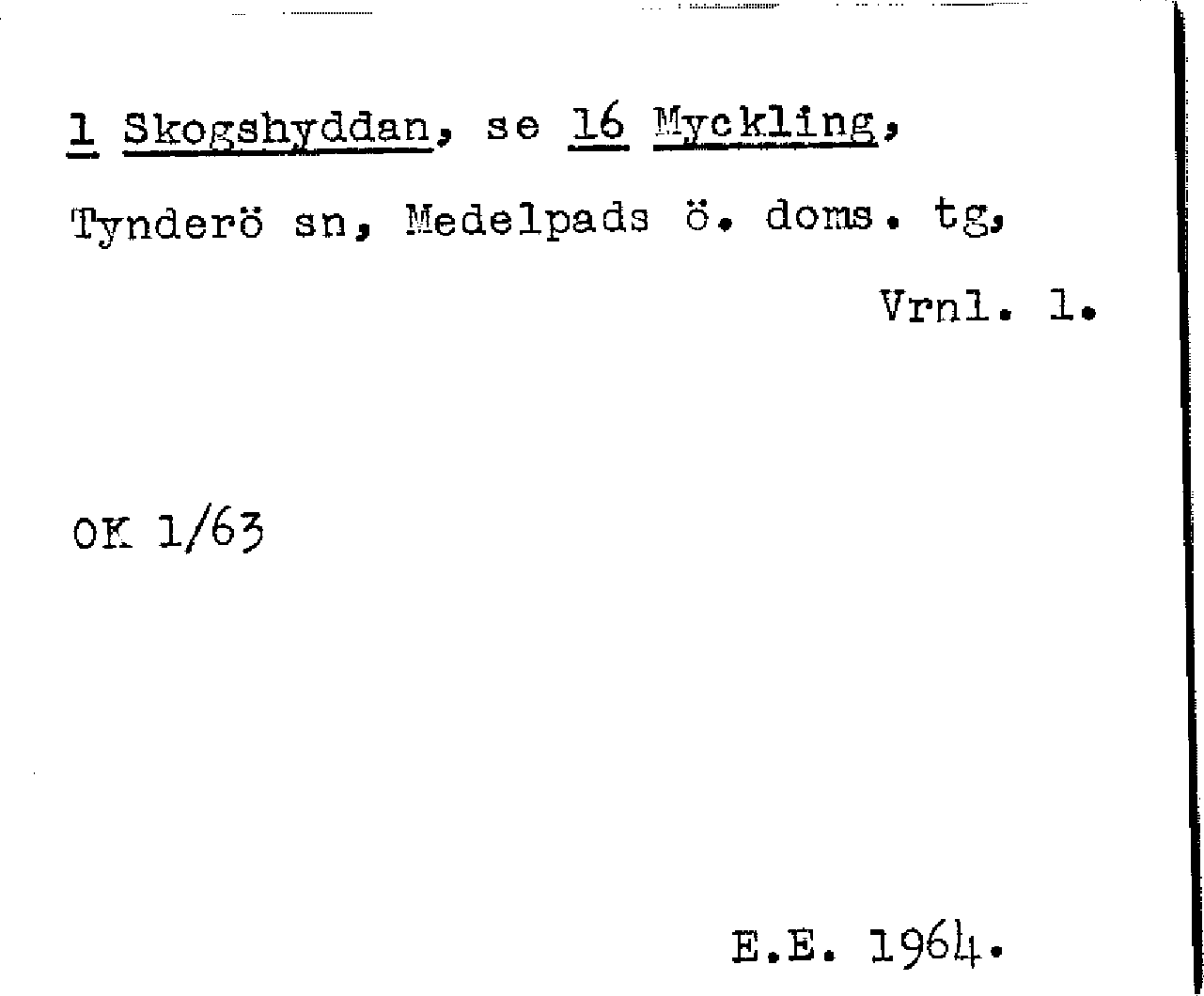 1 Skogshyddan, se 16 Myckling,

Tynderö sn, Medelpads ö. doms. tg,

Vrnl. 1.

OK 1/63

E.E. 1964.